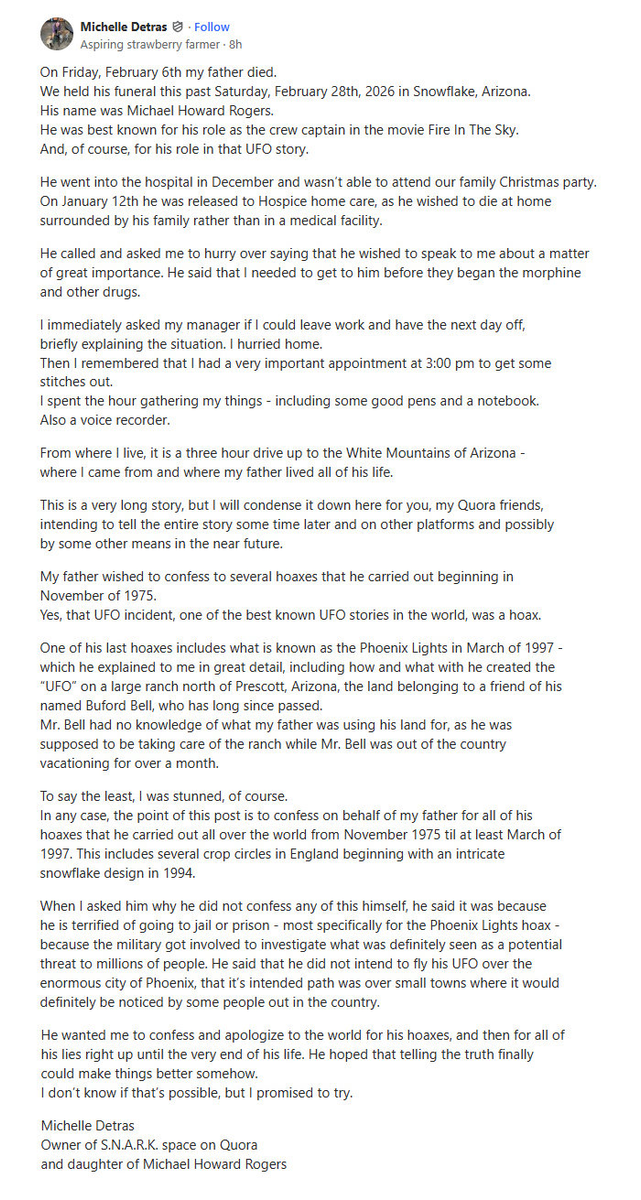 Michelle Detras · Follow
Aspiring strawberry farmer · 8h

On Friday, February 6th my father died.
We held his funeral this past Saturday, February 28th, 2026 in Snowflake, Arizona.
His name was Michael Howard Rogers.
He was best known for his role as the crew captain in the movie Fire In The Sky.
And, of course, for his role in that UFO story.

He went into the hospital in December and wasn't able to attend our family Christmas party.
On January 12th he was released to Hospice home care, as he wished to die at home surrounded by his family rather than in a medical facility.

He called and asked me to hurry over saying that he wished to speak to me about a matter of great importance. He said that I needed to get to him before they began the morphine and other drugs.

I immediately asked my manager if I could leave work and have the next day off, briefly explaining the situation. I hurried home.
Then I remembered that I had a very important appointment at 3:00 pm to get some stitches out.
I spent the hour gathering my things - including some good pens and a notebook.
Also a voice recorder.

From where I live, it is a three hour drive up to the White Mountains of Arizona - where I came from and where my father lived all of his life.

This is a very long story, but I will condense it down here for you, my Quora friends, intending to tell the entire story some time later and on other platforms and possibly by some other means in the near future.

My father wished to confess to several hoaxes that he carried out beginning in November of 1975.
Yes, that UFO incident, one of the best known UFO stories in the world, was a hoax.

One of his last hoaxes includes what is known as the Phoenix Lights in March of 1997 - which he explained to me in great detail, including how and what with he created the "UFO" on a large ranch north of Prescott, Arizona, the land belonging to a friend of his named Buford Bell, who has long since passed.
Mr. Bell had no knowledge of what my father was using his land for, as he was supposed to be taking care of the ranch while Mr. Bell was out of the country vacationing for over a month.

To say the least, I was stunned, of course.
In any case, the point of this post is to confess on behalf of my father for all of his hoaxes that he carried out all over the world from November 1975 til at least March of 1997. This includes several crop circles in England beginning with an intricate snowflake design in 1994.

When I asked him why he did not confess any of this himself, he said it was because he is terrified of going to jail or prison - most specifically for the Phoenix Lights hoax - because the military got involved to investigate what was definitely seen as a potential threat to millions of people. He said that he did not intend to fly his UFO over the enormous city of Phoenix, that it's intended path was over small towns where it would definitely be noticed by some people out in the country.

He wanted me to confess and apologize to the world for his hoaxes, and then for all of his lies right up until the very end of his life. He hoped that telling the truth finally could make things better somehow.
I don't know if that's possible, but I promised to try.

Michelle Detras
Owner of S.N.A.R.K. space on Quora
and daughter of Michael Howard Rogers